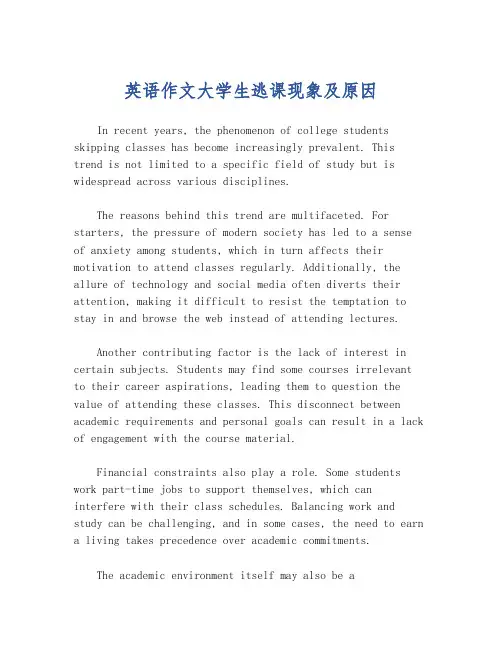 英语作文大学生逃课现象及原因

In recent years, the phenomenon of college students skipping classes has become increasingly prevalent. This trend is not limited to a specific field of study but is widespread across various disciplines.

The reasons behind this trend are multifaceted. For starters, the pressure of modern society has led to a sense of anxiety among students, which in turn affects their motivation to attend classes regularly. Additionally, the allure of technology and social media often diverts their attention, making it difficult to resist the temptation to stay in and browse the web instead of attending lectures.

Another contributing factor is the lack of interest in certain subjects. Students may find some courses irrelevant to their career aspirations, leading them to question the value of attending these classes. This disconnect between academic requirements and personal goals can result in a lack of engagement with the course material.

Financial constraints also play a role. Some students work part-time jobs to support themselves, which can interfere with their class schedules. Balancing work and study can be challenging, and in some cases, the need to earn a living takes precedence over academic commitments.

The academic environment itself may also be a